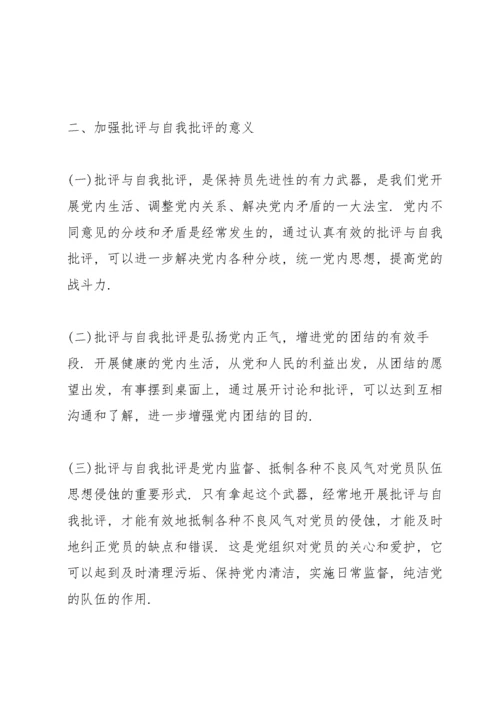 二、加强批评与自我批评的意义

(一)批评与自我批评，是保持员先进性的有力武器，是我们党开展党内生活、调整党内关系、解决党内矛盾的一大法宝．党内不同意见的分歧和矛盾是经常发生的，通过认真有效的批评与自我批评，可以进一步解决党内各种分歧，统一党内思想，提高党的战斗力．

(二)批评与自我批评是弘扬党内正气，增进党的团结的有效手段．开展健康的党内生活，从党和人民的利益出发，从团结的愿望出发，有事摆到桌面上，通过展开讨论和批评，可以达到互相沟通和了解，进一步增强党内团结的目的．

(三)批评与自我批评是党内监督、抵制各种不良风气对党员队伍思想侵蚀的重要形式．只有拿起这个武器，经常地开展批评与自我批评，才能有效地抵制各种不良风气对党员的侵蚀，才能及时地纠正党员的缺点和错误．这是党组织对党员的关心和爱护，它可以起到及时清理污垢、保持党内清洁，实施日常监督，纯洁党的队伍的作用．